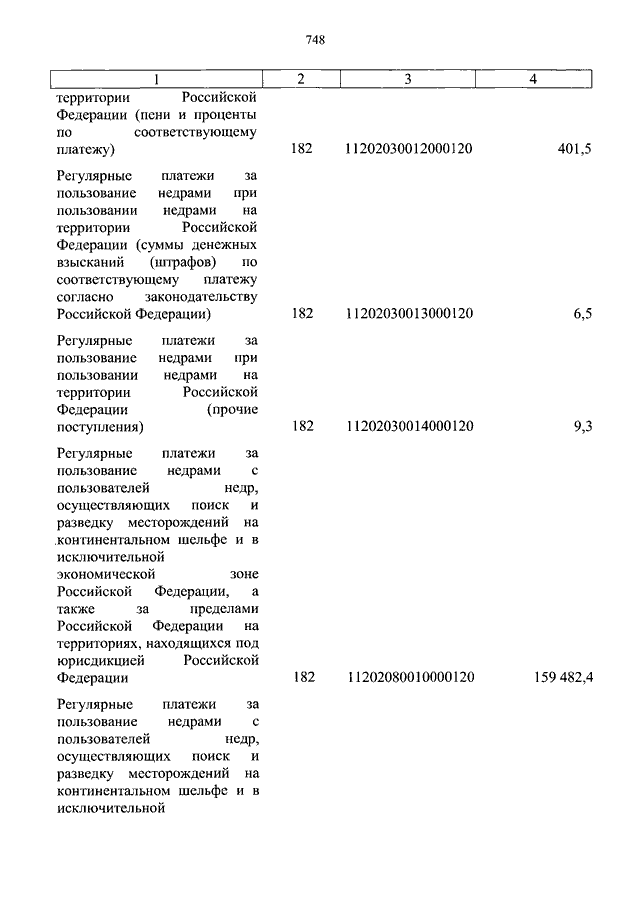 748

| 1 | 2 | 3 | 4 |
|---|---|---|---|
| территории Российской Федерации (пени и проценты по соответствующему платежу) | 182 | 11202030012000120 | 401,5 |
| Регулярные платежи за пользование недрами при пользовании недрами на территории Российской Федерации (суммы денежных взысканий (штрафов) по соответствующему платежу согласно законодательству Российской Федерации) | 182 | 11202030013000120 | 6,5 |
| Регулярные платежи за пользование недрами при пользовании недрами на территории Российской Федерации (прочие поступления) | 182 | 11202030014000120 | 9,3 |
| Регулярные платежи за пользование недрами с пользователей недр, осуществляющих поиск и разведку месторождений на континентальном шельфе и в исключительной экономической зоне Российской Федерации, а также за пределами Российской Федерации на территориях, находящихся под юрисдикцией Российской Федерации | 182 | 11202080010000120 | 159 482,4 |
| Регулярные платежи за пользование недрами с пользователей недр, осуществляющих поиск и разведку месторождений на континентальном шельфе и в исключительной | | | |